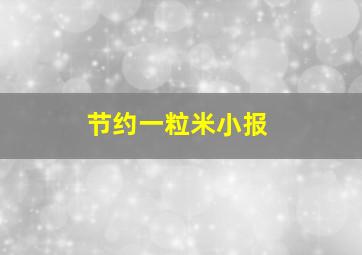 节约一粒米小报